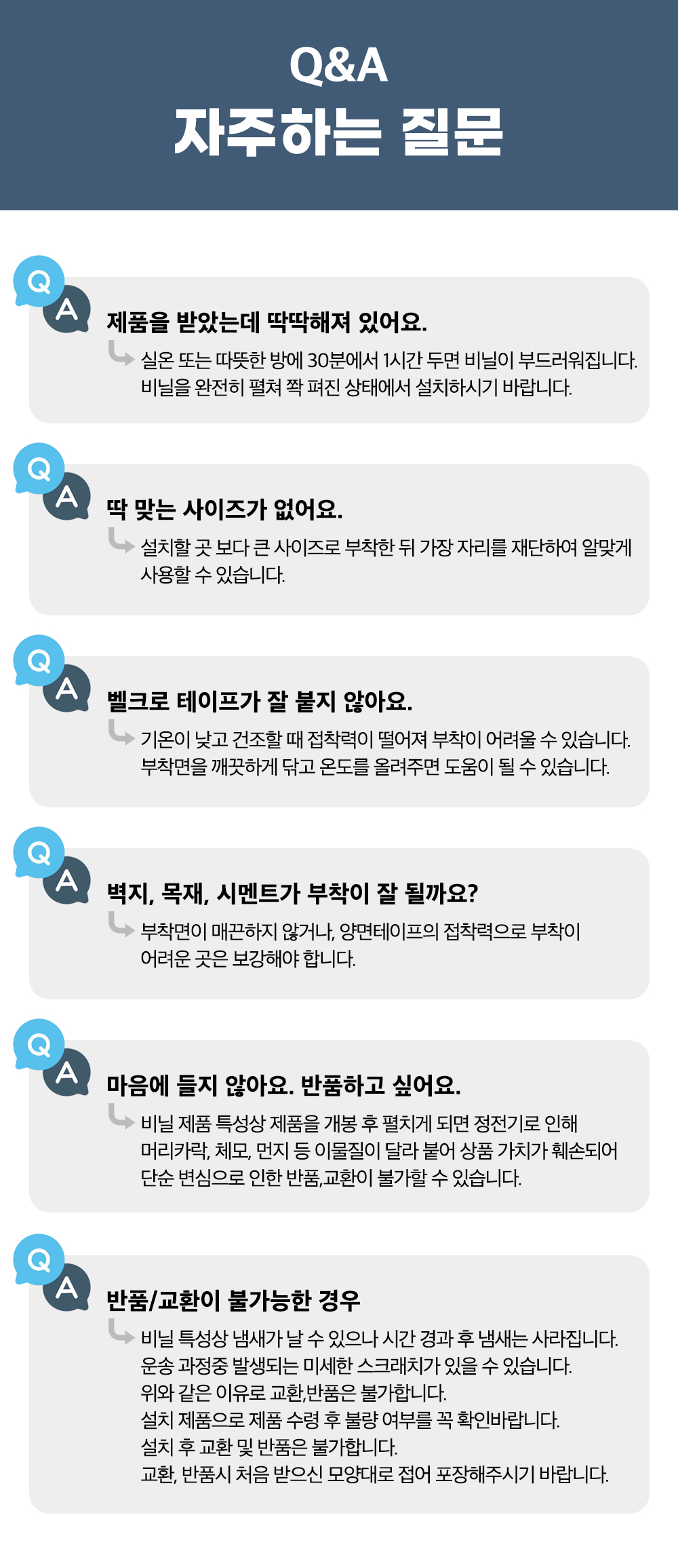 Q&A
자주하는 질문

Q
A
제품을 받았는데 딱딱해져 있어요.

실온 또는 따뜻한 방에 30분에서 1시간 두면 비닐이 부드러워집니다. 비닐을 완전히 펼쳐 쫙 펴진 상태에서 설치하시기 바랍니다.

Q
A
딱 맞는 사이즈가 없어요.

설치할 곳 보다 큰 사이즈로 부착한 뒤 가장 자리를 재단하여 알맞게 사용할 수 있습니다.

Q
A
벨크로 테이프가 잘 붙지 않아요.

기온이 낮고 건조할 때 접착력이 떨어져 부착이 어려울 수 있습니다. 부착면을 깨끗하게 닦고 온도를 올려주면 도움이 될 수 있습니다.

Q
A
벽지, 목재, 시멘트가 부착이 잘 될까요?

부착면이 매끈하지 않거나, 양면테이프의 접착력으로 부착이 어려운 곳은 보강해야 합니다.

Q
A
마음에 들지 않아요. 반품하고 싶어요.

비닐 제품 특성상 제품을 개봉 후 펼치게 되면 정전기로 인해 머리카락, 체모, 먼지 등 이물질이 달라 붙어 상품 가치가 훼손되어 단순 변심으로 인한 반품,교환이 불가할 수 있습니다.

Q
A
반품/교환이 불가능한 경우

비닐 특성상 냄새가 날 수 있으나 시간 경과 후 냄새는 사라집니다.
운송 과정중 발생되는 미세한 스크래치가 있을 수 있습니다.
위와 같은 이유로 교환,반품은 불가합니다.
설치 제품으로 제품 수령 후 불량 여부를 꼭 확인바랍니다.
설치 후 교환 및 반품은 불가합니다.
교환, 반품시 처음 받으신 모양대로 접어 포장해주시기 바랍니다.